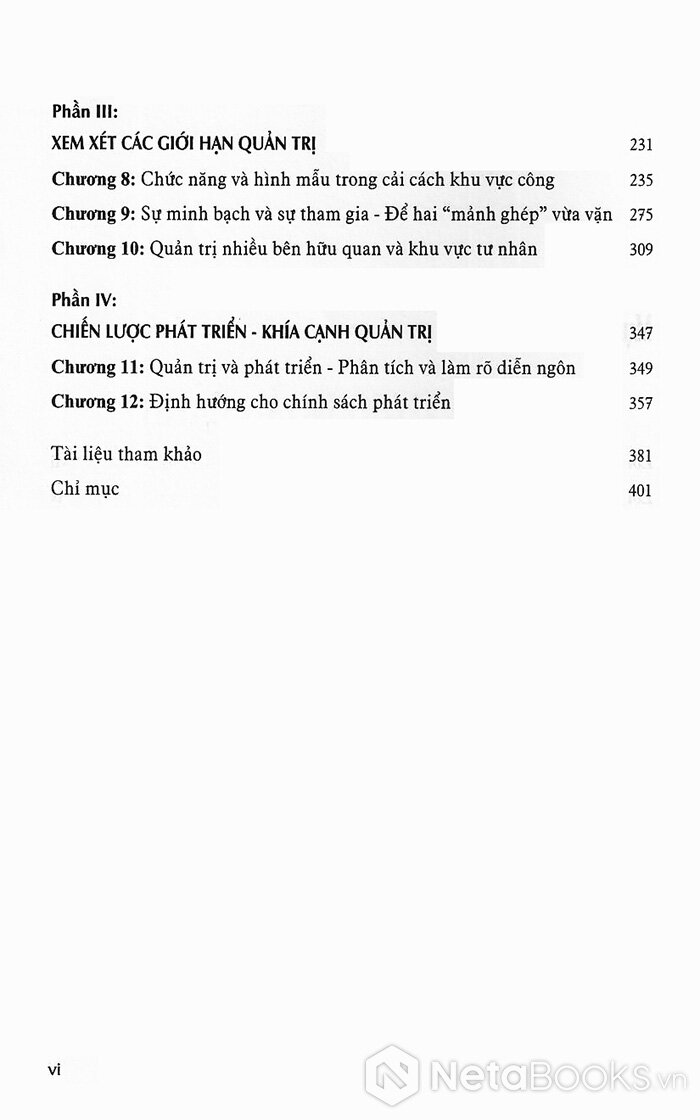 Phần III:

XEM XÉT CÁC GIỚI HẠN QUẢN TRỊ 231

Chương 8: Chức năng và hình mẫu trong cải cách khu vực công 235

Chương 9: Sự minh bạch và sự tham gia - Để hai "mảnh ghép" vừa vặn 275

Chương 10: Quản trị nhiều bên hữu quan và khu vực tư nhân 309

Phần IV:

CHIẾN LƯỢC PHÁT TRIỂN - KHÍA CẠNH QUẢN TRỊ 347

Chương 11: Quản trị và phát triển - Phân tích và làm rõ diễn ngôn 349

Chương 12: Định hướng cho chính sách phát triển 357

Tài liệu tham khảo 381

Chỉ mục 401

vi

NetaBooks.vn